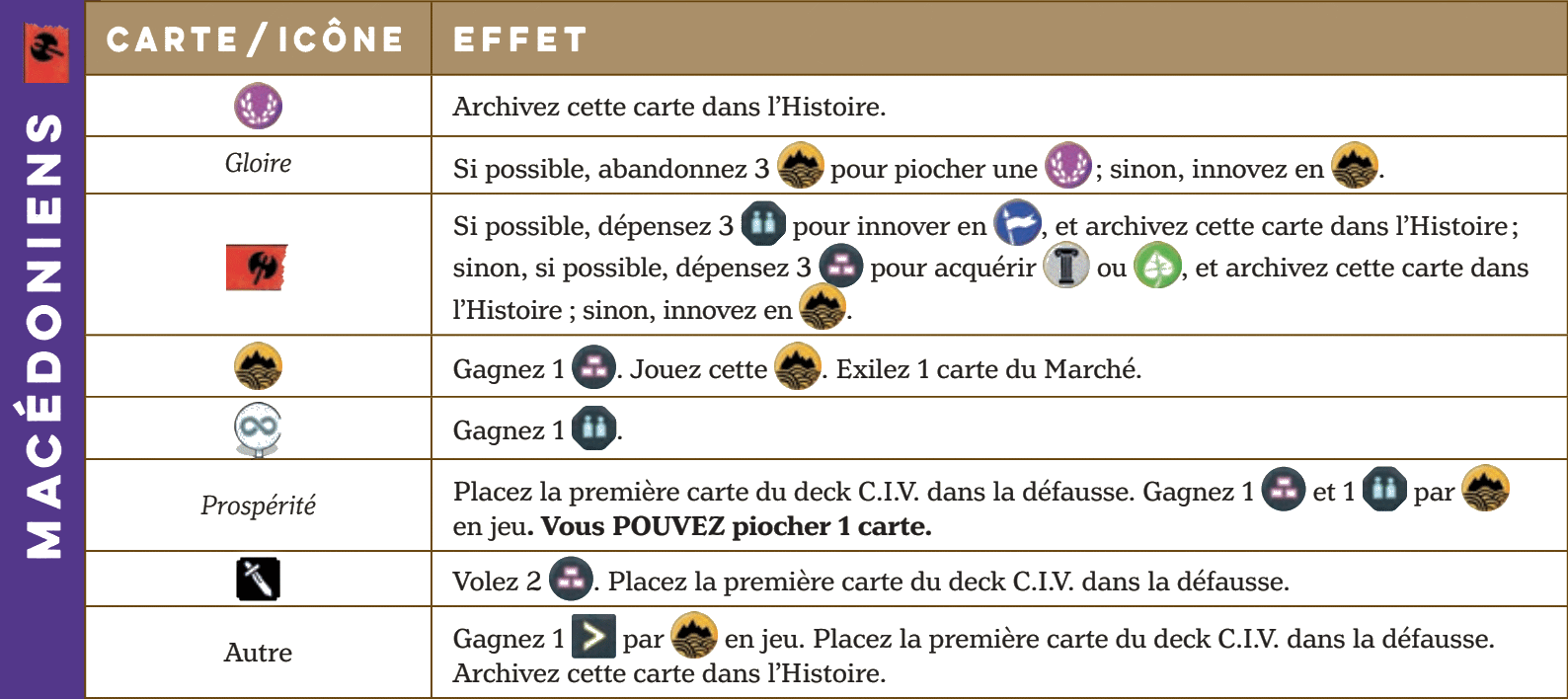 MACÉDONIENS

| CARTE / ICÔNE | EFFET |
|---|---|
| | Archivez cette carte dans l'Histoire. |
| Gloire | Si possible, abandonnez 3 pour piocher une ; sinon, innovez en . |
| | Si possible, dépensez 3 pour innover en , et archivez cette carte dans l'Histoire ; sinon, si possible, dépensez 3 pour acquérir ou , et archivez cette carte dans l'Histoire ; sinon, innovez en . |
| | Gagnez 1 . Jouez cette . Exilez 1 carte du Marché. |
| | Gagnez 1 . |
| Prospérité | Placez la première carte du deck C.I.V. dans la défausse. Gagnez 1 et 1 par en jeu. Vous POUVEZ piocher 1 carte. |
| | Volez 2 . Placez la première carte du deck C.I.V. dans la défausse. |
| Autre | Gagnez 1 par en jeu. Placez la première carte du deck C.I.V. dans la défausse. Archivez cette carte dans l'Histoire. |